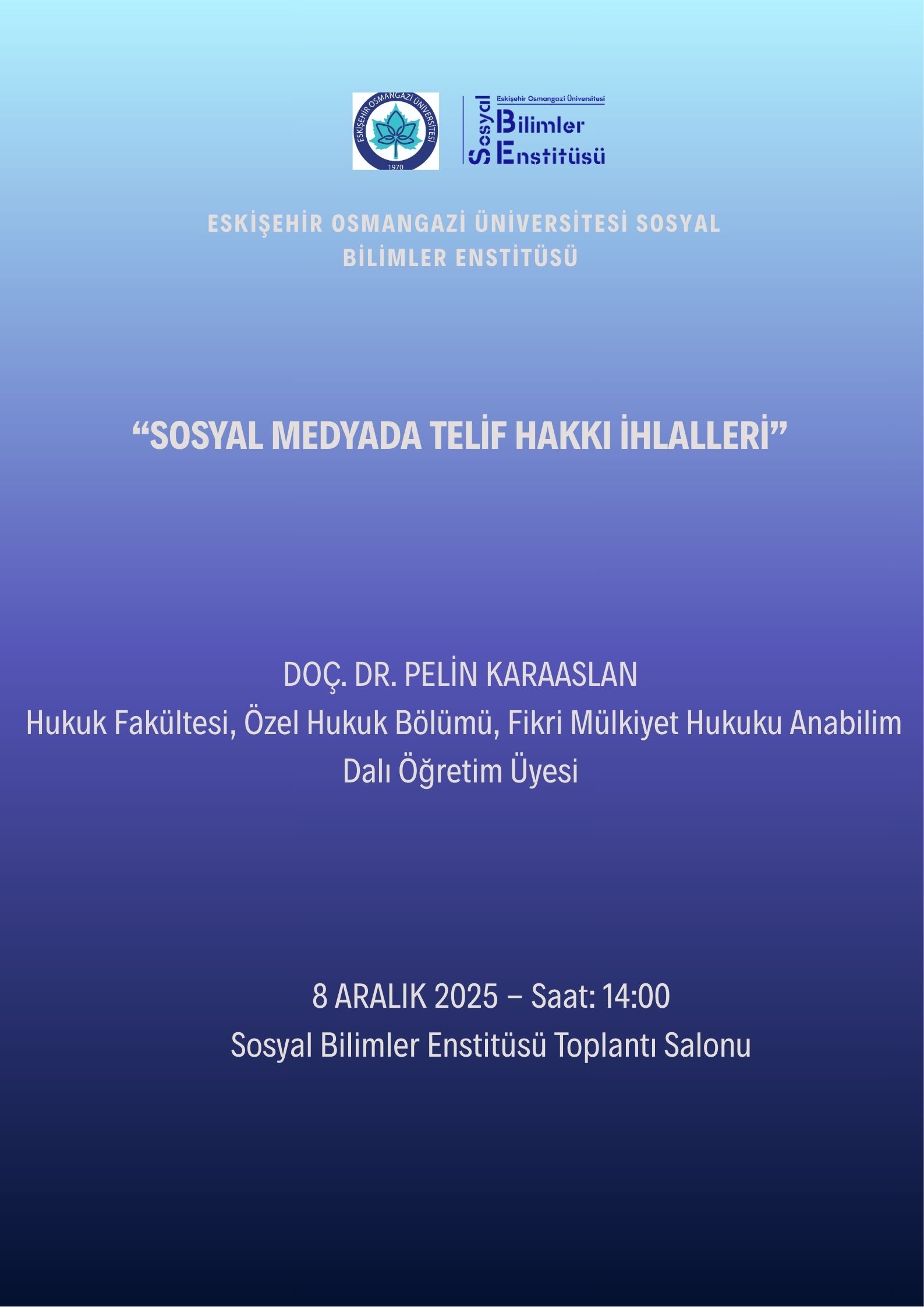 ESKİŞEHİR OSMANGAZİ ÜNİVERSİTESİ
1970

Eskişehir Osmangazi Üniversitesi
Sosyal
Bilimler
Enstitüsü

ESKİŞEHİR OSMANGAZİ ÜNİVERSİTESİ SOSYAL BİLİMLER ENSTİTÜSÜ

“SOSYAL MEDYADA TELİF HAKKI İHLALLERİ”

DOÇ. DR. PELİN KARAASLAN
Hukuk Fakültesi, Özel Hukuk Bölümü, Fikri Mülkiyet Hukuku Anabilim Dalı Öğretim Üyesi

8 ARALIK 2025 – Saat: 14:00
Sosyal Bilimler Enstitüsü Toplantı Salonu